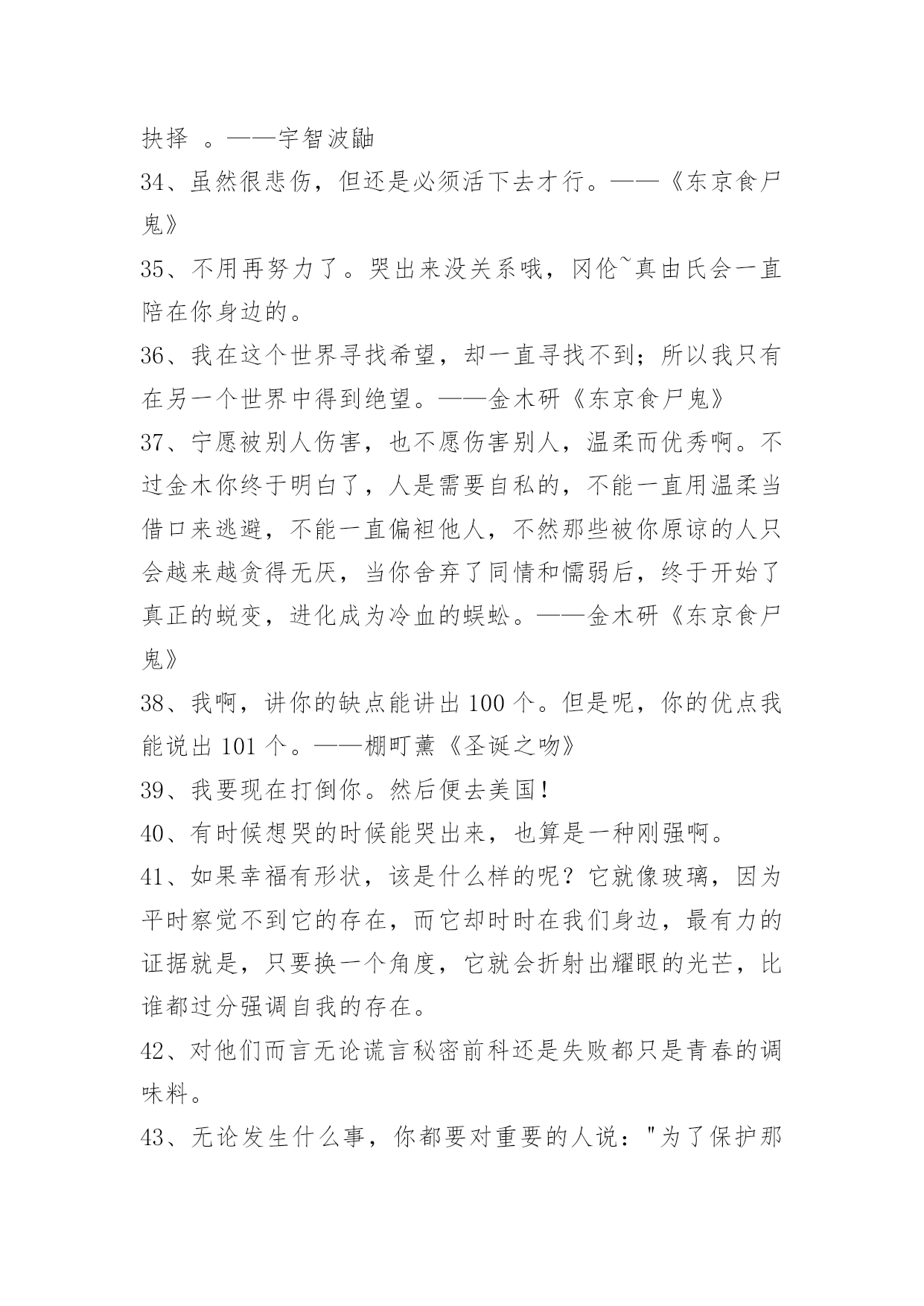 抉择 。——宇智波鼬

34、虽然很悲伤，但还是必须活下去才行。——《东京食尸鬼》

35、不用再努力了。哭出来没关系哦，冈伦~真由氏会一直陪在你身边的。

36、我在这个世界寻找希望，却一直寻找不到；所以我只有在另一个世界中得到绝望。——金木研《东京食尸鬼》

37、宁愿被别人伤害，也不愿伤害别人，温柔而优秀啊。不过金木你终于明白了，人是需要自私的，不能一直用温柔当借口来逃避，不能一直偏袒他人，不然那些被你原谅的人只会越来越贪得无厌，当你舍弃了同情和懦弱后，终于开始了真正的蜕变，进化成为冷血的蜈蚣。——金木研《东京食尸鬼》

38、我啊，讲你的缺点能讲出 100 个。但是呢，你的优点我能说出 101 个。——棚町薰《圣诞之吻》

39、我要现在打倒你。然后便去美国!

40、有时候想哭的时候能哭出来，也算是一种刚强啊。

41、如果幸福有形状，该是什么样的呢？它就像玻璃，因为平时察觉不到它的存在，而它却时时在我们身边，最有力的证据就是，只要换一个角度，它就会折射出耀眼的光芒，比谁都过分强调自我的存在。

42、对他们而言无论谎言秘密前科还是失败都只是青春的调味料。

43、无论发生什么事，你都要对重要的人说："为了保护那